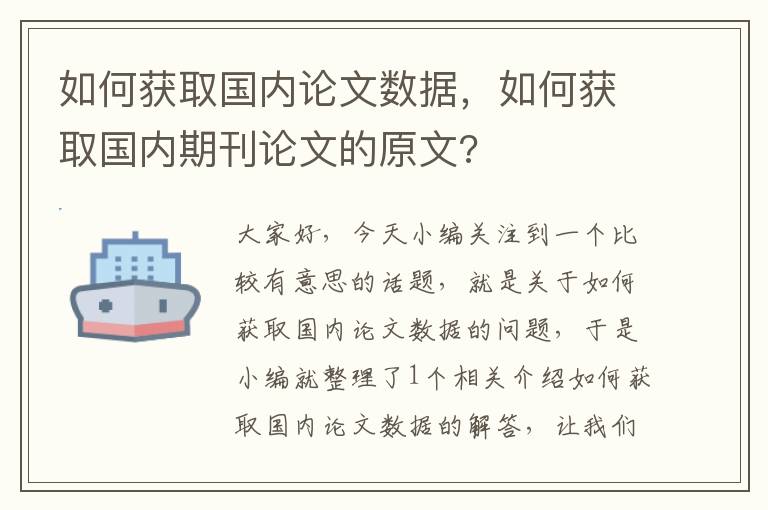 如何获取国内论文数据，如何获取国内期刊论文的原文?

大家好，今天小编关注到一个比较有意思的话题，就是关于如何获取国内论文数据的问题，于是小编就整理了1个相关介绍如何获取国内论文数据的解答，让我们